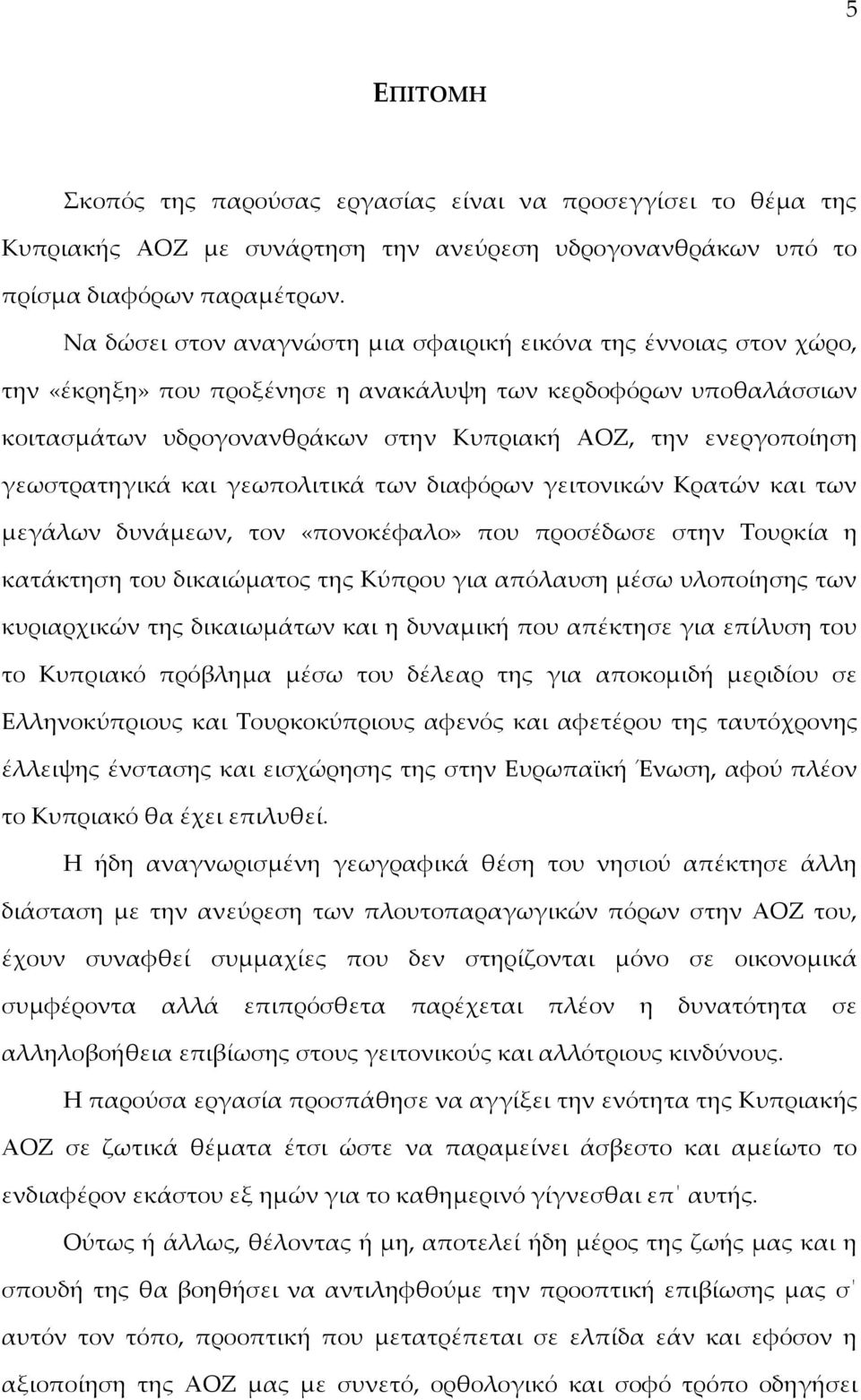 5

ΕΠΙΤΟΜΗ

Σκοπός της παρούσας εργασίας είναι να προσεγγίσει το θέμα της Κυπριακής ΑΟΖ με συνάρτηση την ανεύρεση υδρογονανθράκων υπό το πρίσμα διαφόρων παραμέτρων.

Να δώσει στον αναγνώστη μια σφαιρική εικόνα της έννοιας στον χώρο, την «έκρηξη» που προξένησε η ανακάλυψη των κερδοφόρων υποθαλάσσιων κοιτασμάτων υδρογονανθράκων στην Κυπριακή ΑΟΖ, την ενεργοποίηση γεωστρατηγικά και γεωπολιτικά των διαφόρων γειτονικών Κρατών και των μεγάλων δυνάμεων, τον «πονοκέφαλο» που προσέδωσε στην Τουρκία η κατάκτηση του δικαιώματος της Κύπρου για απόλαυση μέσω υλοποίησης των κυριαρχικών της δικαιωμάτων και η δυναμική που απέκτησε για επίλυση του το Κυπριακό πρόβλημα μέσω του δέλεαρ της για αποκομιδή μεριδίου σε Ελληνοκύπριους και Τουρκοκύπριους αφενός και αφετέρου της ταυτόχρονης έλλειψης ένστασης και εισχώρησης της στην Ευρωπαϊκή Ένωση, αφού πλέον το Κυπριακό θα έχει επιλυθεί.

Η ήδη αναγνωρισμένη γεωγραφικά θέση του νησιού απέκτησε άλλη διάσταση με την ανεύρεση των πλουτοπαραγωγικών πόρων στην ΑΟΖ του, έχουν συναφθεί συμμαχίες που δεν στηρίζονται μόνο σε οικονομικά συμφέροντα αλλά επιπρόσθετα παρέχεται πλέον η δυνατότητα σε αλληλοβοήθεια επιβίωσης στους γειτονικούς και αλλότριους κινδύνους.

Η παρούσα εργασία προσπάθησε να αγγίξει την ενότητα της Κυπριακής ΑΟΖ σε ζωτικά θέματα έτσι ώστε να παραμείνει άσβεστο και αμείωτο το ενδιαφέρον εκάστου εξ ημών για το καθημερινό γίγνεσθαι επ΄ αυτής.

Ούτως ή άλλως, θέλοντας ή μη, αποτελεί ήδη μέρος της ζωής μας και η σπουδή της θα βοηθήσει να αντιληφθούμε την προοπτική επιβίωσης μας σ΄ αυτόν τον τόπο, προοπτική που μετατρέπεται σε ελπίδα εάν και εφόσον η αξιοποίηση της ΑΟΖ μας με συνετό, ορθολογικό και σοφό τρόπο οδηγήσει